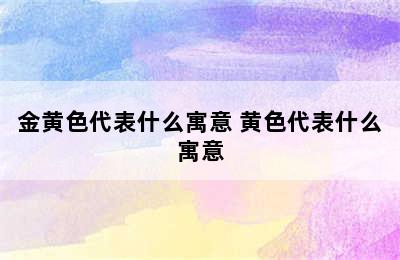 金黄色代表什么寓意 黄色代表什么寓意